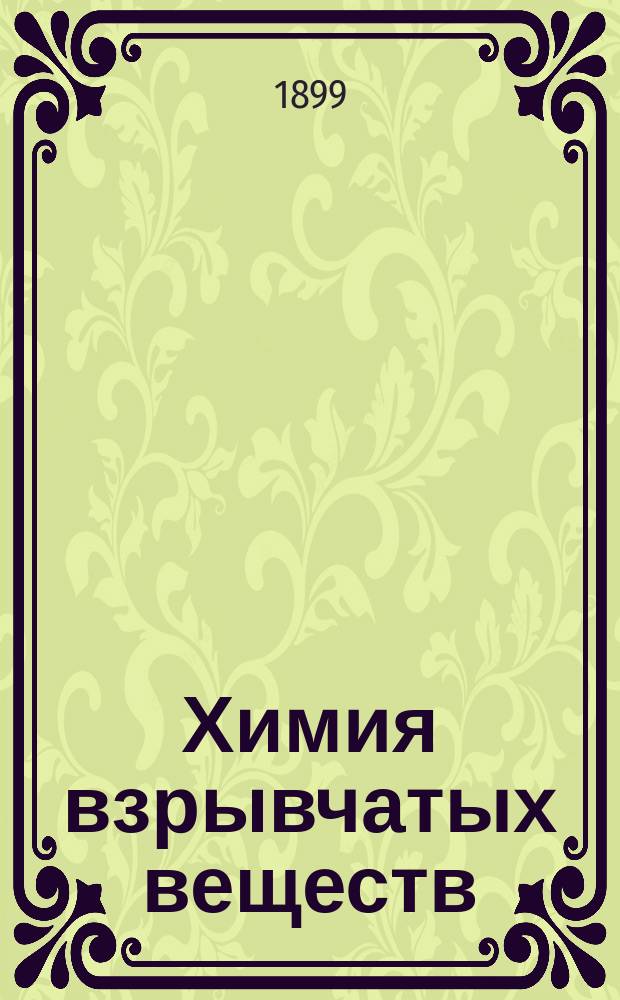 1899

Химия взрывчатых веществ